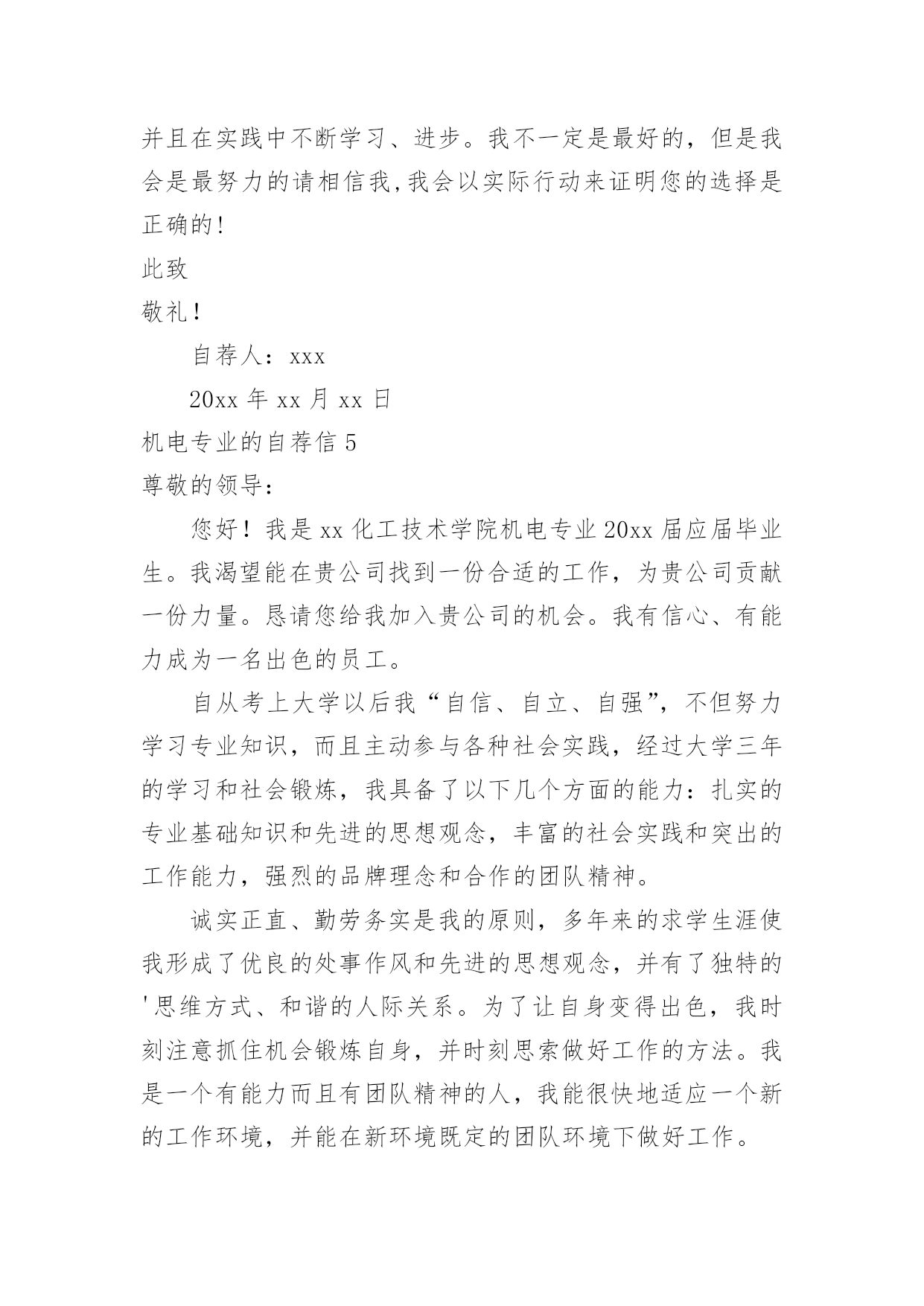 并且在实践中不断学习、进步。我不一定是最好的，但是我会是最努力的请相信我,我会以实际行动来证明您的选择是正确的!

此致

敬礼！

自荐人：xxx

20xx 年 xx 月 xx 日

机电专业的自荐信 5

尊敬的领导：

您好！我是 xx 化工技术学院机电专业 20xx 届应届毕业生。我渴望能在贵公司找到一份合适的工作，为贵公司贡献一份力量。恳请您给我加入贵公司的机会。我有信心、有能力成为一名出色的员工。

自从考上大学以后我“自信、自立、自强”，不但努力学习专业知识，而且主动参与各种社会实践，经过大学三年的学习和社会锻炼，我具备了以下几个方面的能力：扎实的专业基础知识和先进的思想观念，丰富的社会实践和突出的工作能力，强烈的品牌理念和合作的团队精神。

诚实正直、勤劳务实是我的原则，多年来的求学生涯使我形成了优良的处事作风和先进的思想观念，并有了独特的'思维方式、和谐的人际关系。为了让自身变得出色，我时刻注意抓住机会锻炼自身，并时刻思索做好工作的方法。我是一个有能力而且有团队精神的人，我能很快地适应一个新的工作环境，并能在新环境既定的团队环境下做好工作。